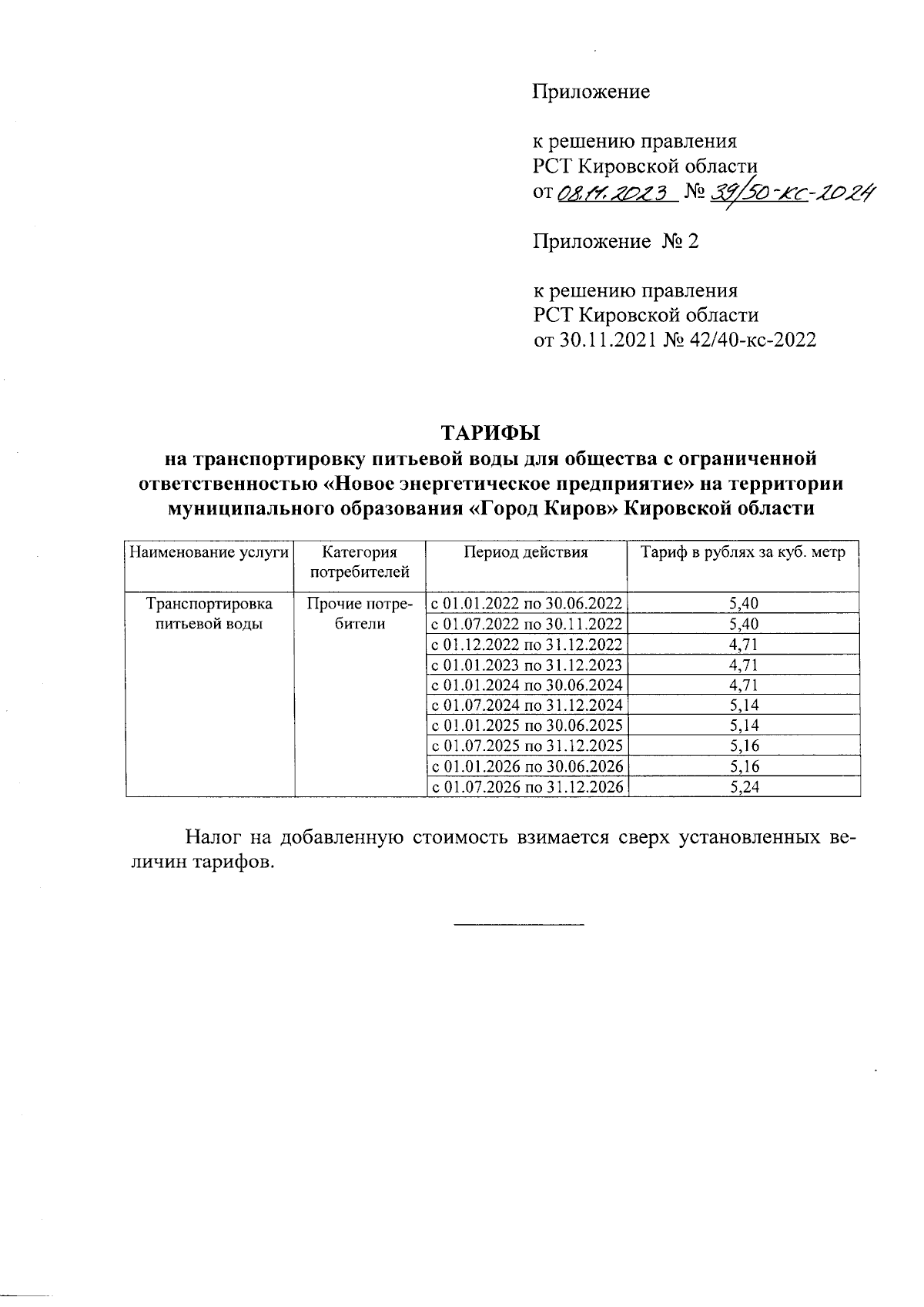 Приложение

к решению правления
РСТ Кировской области
от 08.11.2023 № 39/50-кс-2024

Приложение № 2

к решению правления
РСТ Кировской области
от 30.11.2021 № 42/40-кс-2022

ТАРИФЫ
на транспортировку питьевой воды для общества с ограниченной ответственностью «Новое энергетическое предприятие» на территории муниципального образования «Город Киров» Кировской области

| Наименование услуги | Категория потребителей | Период действия | Тариф в рублях за куб. метр |
|---|---|---|---|
| Транспортировка питьевой воды | Прочие потребители | с 01.01.2022 по 30.06.2022 | 5,40 |
| | | с 01.07.2022 по 30.11.2022 | 5,40 |
| | | с 01.12.2022 по 31.12.2022 | 4,71 |
| | | с 01.01.2023 по 31.12.2023 | 4,71 |
| | | с 01.01.2024 по 30.06.2024 | 4,71 |
| | | с 01.07.2024 по 31.12.2024 | 5,14 |
| | | с 01.01.2025 по 30.06.2025 | 5,14 |
| | | с 01.07.2025 по 31.12.2025 | 5,16 |
| | | с 01.01.2026 по 30.06.2026 | 5,16 |
| | | с 01.07.2026 по 31.12.2026 | 5,24 |

Налог на добавленную стоимость взимается сверх установленных величин тарифов.